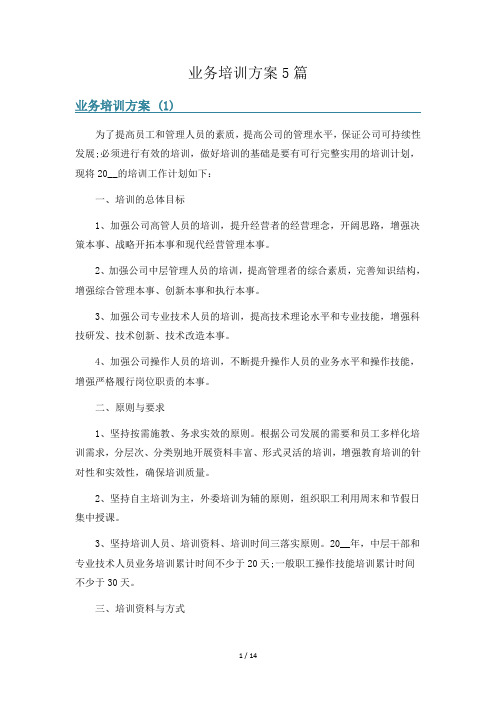 业务培训方案 5 篇

业务培训方案 (1)

为了提高员工和管理人员的素质，提高公司的管理水平，保证公司可持续性发展;必须进行有效的培训，做好培训的基础是要有可行完整实用的培训计划，现将 20__的培训工作计划如下：

一、培训的总体目标

1、加强公司高管人员的培训，提升经营者的经营理念，开阔思路，增强决策本事、战略开拓本事和现代经营管理本事。

2、加强公司中层管理人员的培训，提高管理者的综合素质，完善知识结构，增强综合管理本事、创新本事和执行本事。

3、加强公司专业技术人员的培训，提高技术理论水平和专业技能，增强科技研发、技术创新、技术改造本事。

4、加强公司操作人员的培训，不断提升操作人员的业务水平和操作技能，增强严格履行岗位职责的本事。

二、原则与要求

1、坚持按需施教、务求实效的原则。根据公司发展的需要和员工多样化培训需求，分层次、分类别地开展资料丰富、形式灵活的培训，增强教育培训的针对性和实效性，确保培训质量。

2、坚持自主培训为主，外委培训为辅的原则，组织职工利用周末和节假日集中授课。

3、坚持培训人员、培训资料、培训时间三落实原则。20__年，中层干部和专业技术人员业务培训累计时间不少于 20 天;一般职工操作技能培训累计时间不少于 30 天。

三、培训资料与方式

1 / 14